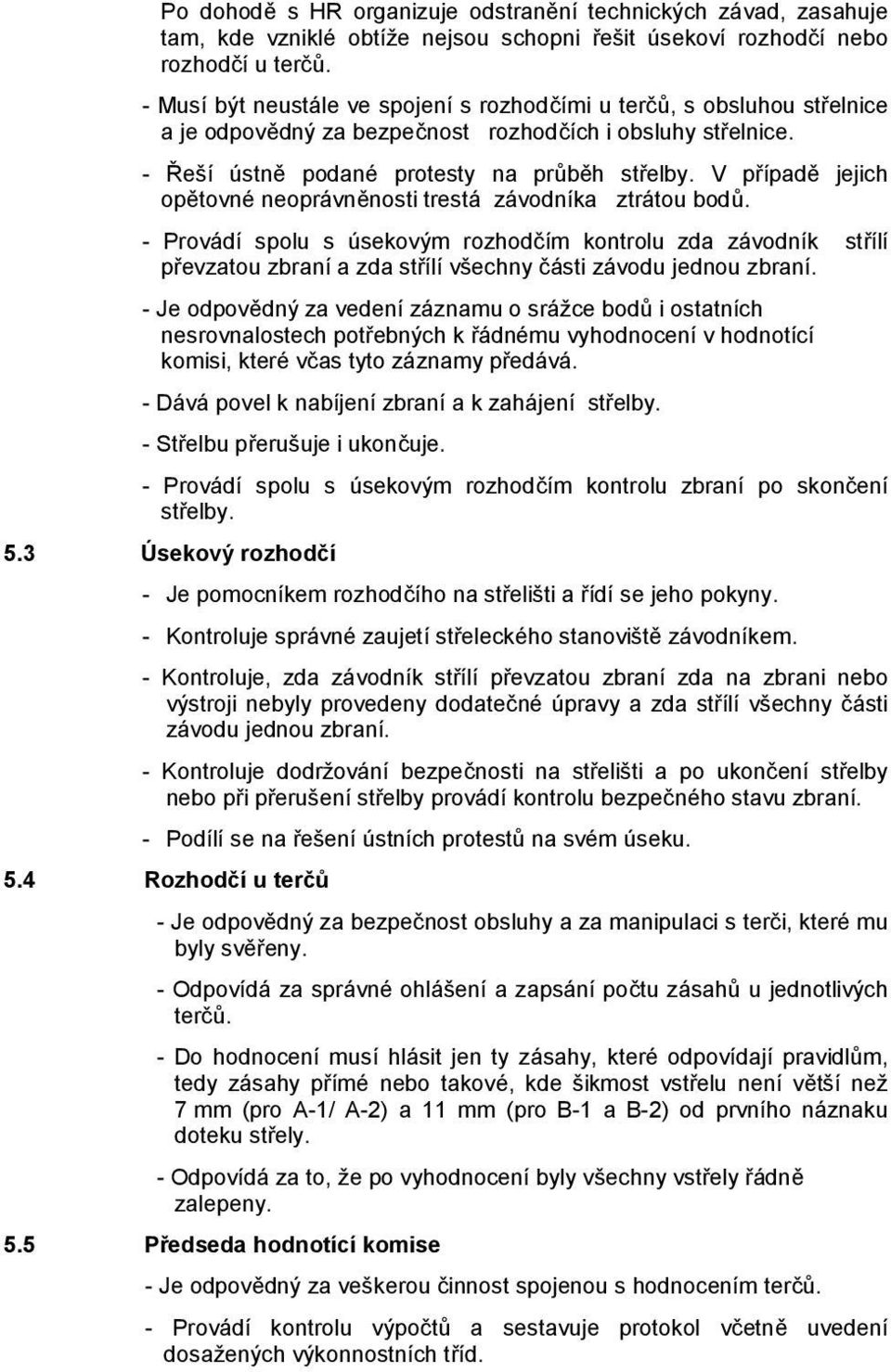 Po dohodě s HR organizuje odstranění technických závad, zasahuje tam, kde vzniklé obtíže nejsou schopni řešit úsekoví rozhodčí nebo rozhodčí u terčů.

- Musí být neustále ve spojení s rozhodčími u terčů, s obsluhou střelnice a je odpovědný za bezpečnost rozhodčích i obsluhy střelnice.

- Řeší ústně podané protesty na průběh střelby. V případě jejich opětovné neoprávněnosti trestá závodníka ztrátou bodů.

- Provádí spolu s úsekovým rozhodčím kontrolu zda závodník střílí převzatou zbraní a zda střílí všechny části závodu jednou zbraní.

- Je odpovědný za vedení záznamu o srážce bodů i ostatních nesrovnalostech potřebných k řádnému vyhodnocení v hodnotící komisi, které včas tyto záznamy předává.

- Dává povel k nabíjení zbraní a k zahájení střelby.

- Střelbu přerušuje i ukončuje.

- Provádí spolu s úsekovým rozhodčím kontrolu zbraní po skončení střelby.

5.3 Úsekový rozhodčí

- Je pomocníkem rozhodčího na střelišti a řídí se jeho pokyny.

- Kontroluje správné zaujetí střeleckého stanoviště závodníkem.

- Kontroluje, zda závodník střílí převzatou zbraní zda na zbrani nebo výstroji nebyly provedeny dodatečné úpravy a zda střílí všechny části závodu jednou zbraní.

- Kontroluje dodržování bezpečnosti na střelišti a po ukončení střelby nebo při přerušení střelby provádí kontrolu bezpečného stavu zbraní.

- Podílí se na řešení ústních protestů na svém úseku.

5.4 Rozhodčí u terčů

- Je odpovědný za bezpečnost obsluhy a za manipulaci s terči, které mu byly svěřeny.

- Odpovídá za správné ohlášení a zapsání počtu zásahů u jednotlivých terčů.

- Do hodnocení musí hlásit jen ty zásahy, které odpovídají pravidlům, tedy zásahy přímé nebo takové, kde šikmost vstřelu není větší než 7 mm (pro A-1/ A-2) a 11 mm (pro B-1 a B-2) od prvního náznaku doteku střely.

- Odpovídá za to, že po vyhodnocení byly všechny vstřely řádně zalepeny.

5.5 Předseda hodnotící komise

- Je odpovědný za veškerou činnost spojenou s hodnocením terčů.

- Provádí kontrolu výpočtů a sestavuje protokol včetně uvedení dosažených výkonnostních tříd.